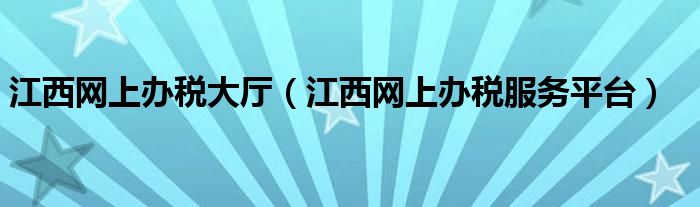 江西网上办税大厅（江西网上办税服务平台）